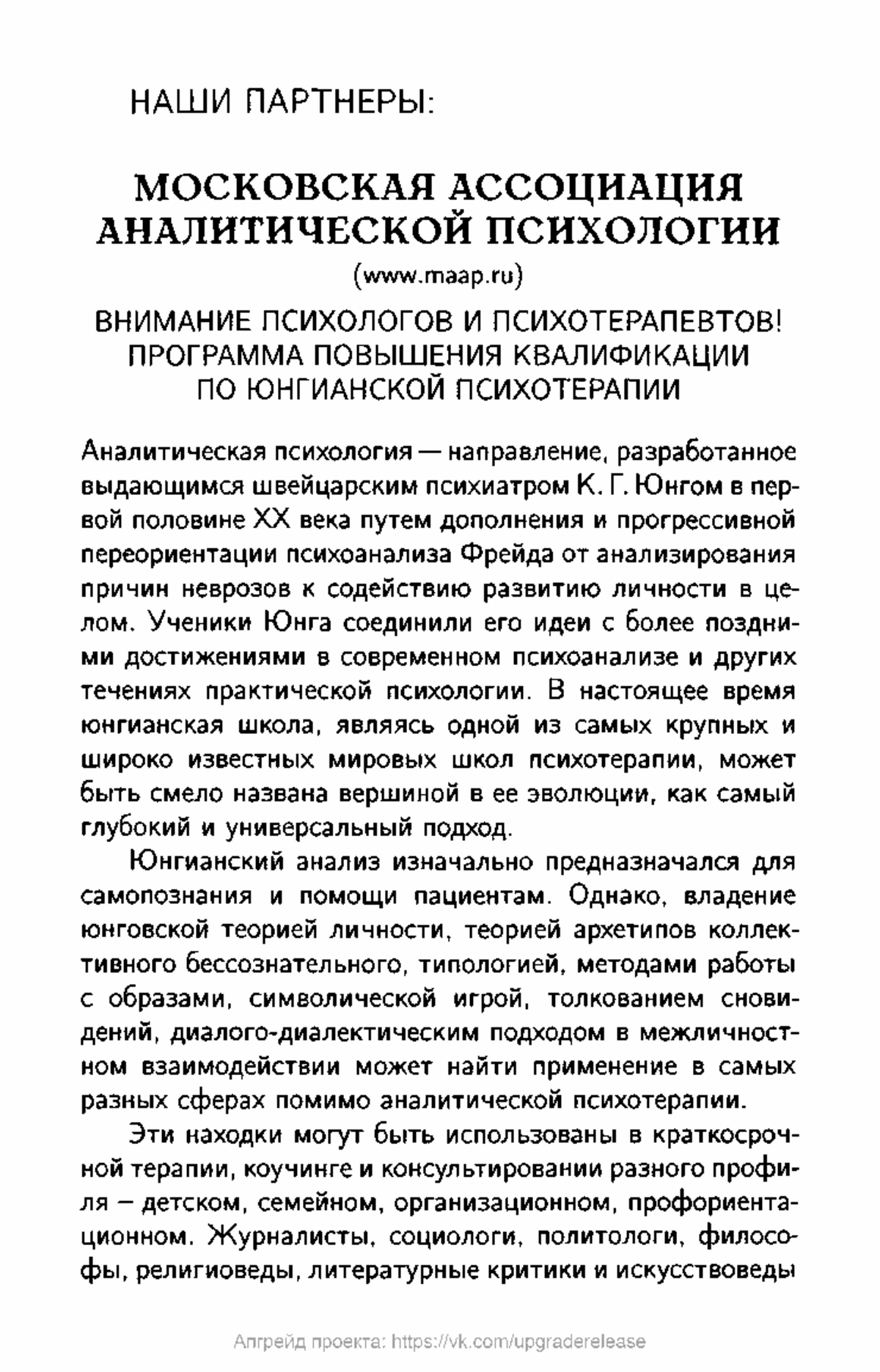 НАШИ ПАРТНЕРЫ:

МОСКОВСКАЯ АССОЦИАЦИЯ АНАЛИТИЧЕСКОЙ ПСИХОЛОГИИ

(www.maap.ru)

ВНИМАНИЕ ПСИХОЛОГОВ И ПСИХОТЕРАПЕВТОВ! ПРОГРАММА ПОВЫШЕНИЯ КВАЛИФИКАЦИИ ПО ЮНГИАНСКОЙ ПСИХОТЕРАПИИ

Аналитическая психология — направление, разработанное выдающимся швейцарским психиатром К. Г. Юнгом в первой половине XX века путем дополнения и прогрессивной переориентации психоанализа Фрейда от анализирования причин неврозов к содействию развитию личности в целом. Ученики Юнга соединили его идеи с более поздними достижениями в современном психоанализе и других течениях практической психологии. В настоящее время юнгианская школа, являясь одной из самых крупных и широко известных мировых школ психотерапии, может быть смело названа вершиной в ее эволюции, как самый глубокий и универсальный подход.

Юнгианский анализ изначально предназначался для самопознания и помощи пациентам. Однако, владение юнговской теорией личности, теорией архетипов коллективного бессознательного, типологией, методами работы с образами, символической игрой, толкованием сновидений, диалого-диалектическим подходом в межличностном взаимодействии может найти применение в самых разных сферах помимо аналитической психотерапии.

Эти находки могут быть использованы в краткосрочной терапии, коучинге и консультировании разного профиля – детском, семейном, организационном, профориентационном. Журналисты, социологи, политологи, философы, религиоведы, литературные критики и искусствоведы

Апгрейд проекта: https://vk.com/upgraderelease